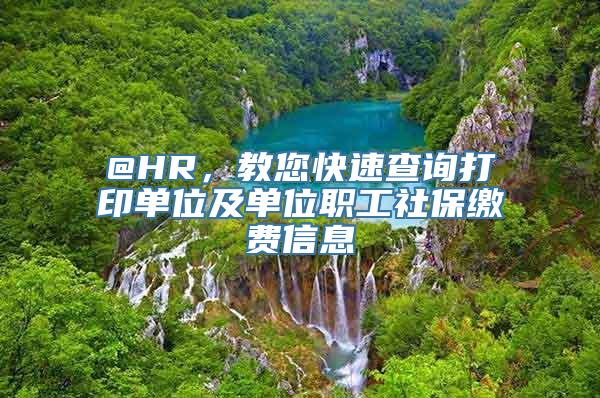 @HR，教您快速查询打印单位及单位职工社保缴费信息